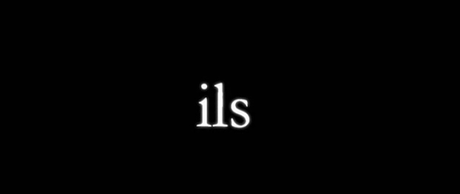 ils